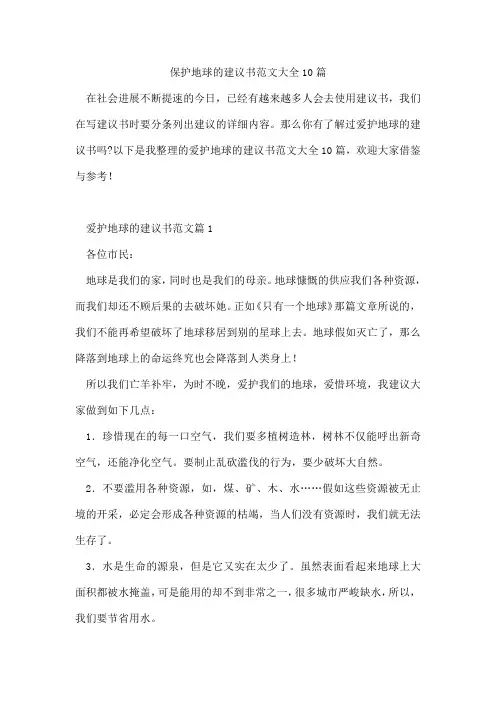 保护地球的建议书范文大全10篇

在社会进展不断提速的今日，已经有越来越多人会去使用建议书，我们在写建议书时要分条列出建议的详细内容。那么你有了解过爱护地球的建议书吗?以下是我整理的爱护地球的建议书范文大全10篇，欢迎大家借鉴与参考！

爱护地球的建议书范文篇1

各位市民：

地球是我们的家，同时也是我们的母亲。地球慷慨的供应我们各种资源，而我们却还不顾后果的去破坏她。正如《只有一个地球》那篇文章所说的，我们不能再希望破坏了地球移居到别的星球上去。地球假如灭亡了，那么降落到地球上的命运终究也会降落到人类身上！

所以我们亡羊补牢，为时不晚，爱护我们的地球，爱惜环境，我建议大家做到如下几点：

1．珍惜现在的每一口空气，我们要多植树造林，树林不仅能呼出新奇空气，还能净化空气。要制止乱砍滥伐的行为，要少破坏大自然。

2．不要滥用各种资源，如，煤、矿、木、水……假如这些资源被无止境的开采，必定会形成各种资源的枯竭，当人们没有资源时，我们就无法生存了。

3．水是生命的源泉，但是它又实在太少了。虽然表面看起来地球上大面积都被水掩盖，可是能用的却不到非常之一，很多城市严峻缺水，所以，我们要节省用水。